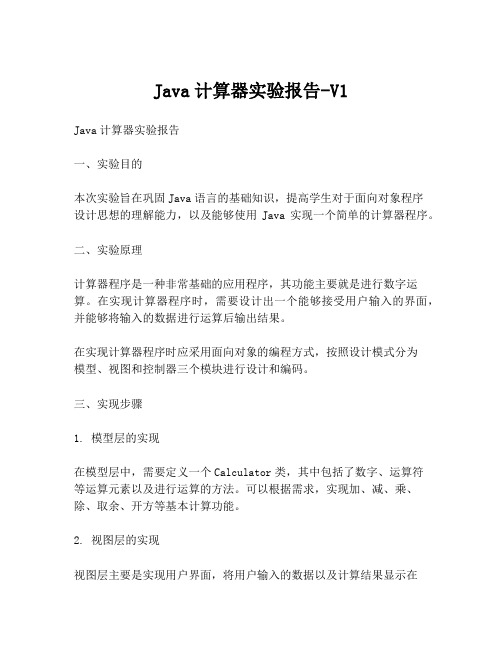 Java 计算器实验报告-V1

Java 计算器实验报告

一、实验目的

本次实验旨在巩固 Java 语言的基础知识，提高学生对于面向对象程序设计思想的理解能力，以及能够使用 Java 实现一个简单的计算器程序。

二、实验原理

计算器程序是一种非常基础的应用程序，其功能主要就是进行数字运算。在实现计算器程序时，需要设计出一个能够接受用户输入的界面，并能够将输入的数据进行运算后输出结果。

在实现计算器程序时应采用面向对象的编程方式，按照设计模式分为模型、视图和控制器三个模块进行设计和编码。

三、实现步骤

1. 模型层的实现

在模型层中，需要定义一个 Calculator 类，其中包括了数字、运算符等运算元素以及进行运算的方法。可以根据需求，实现加、减、乘、除、取余、开方等基本计算功能。

2. 视图层的实现

视图层主要是实现用户界面，将用户输入的数据以及计算结果显示在